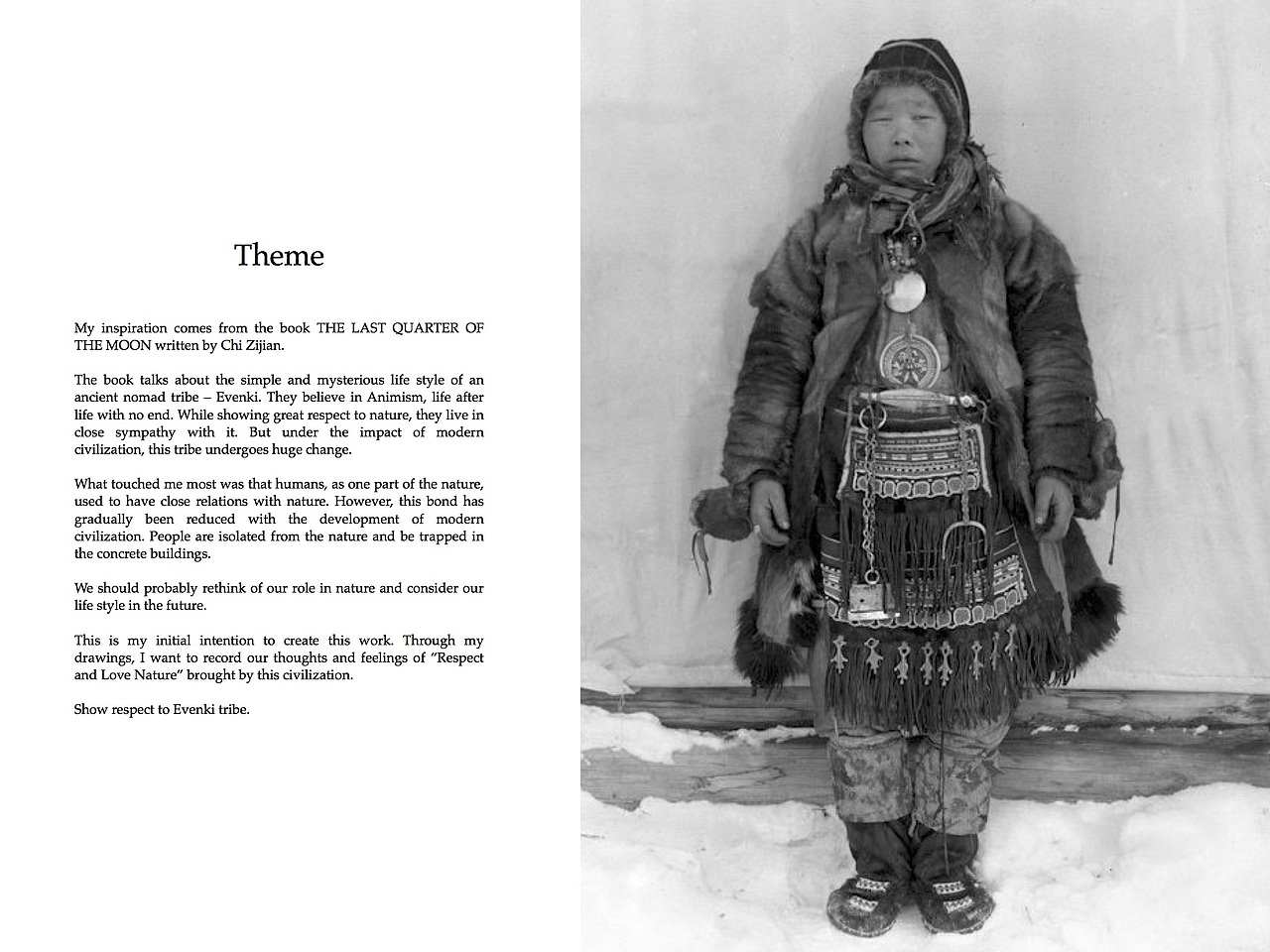 Theme

My inspiration comes from the book THE LAST QUARTER OF THE MOON written by Chi Zijian.

The book talks about the simple and mysterious life style of an ancient nomad tribe – Evenki. They believe in Animism, life after life with no end. While showing great respect to nature, they live in close sympathy with it. But under the impact of modern civilization, this tribe undergoes huge change.

What touched me most was that humans, as one part of the nature, used to have close relations with nature. However, this bond has gradually been reduced with the development of modern civilization. People are isolated from the nature and be trapped in the concrete buildings.

We should probably rethink of our role in nature and consider our life style in the future.

This is my initial intention to create this work. Through my drawings, I want to record our thoughts and feelings of "Respect and Love Nature" brought by this civilization.

Show respect to Evenki tribe.